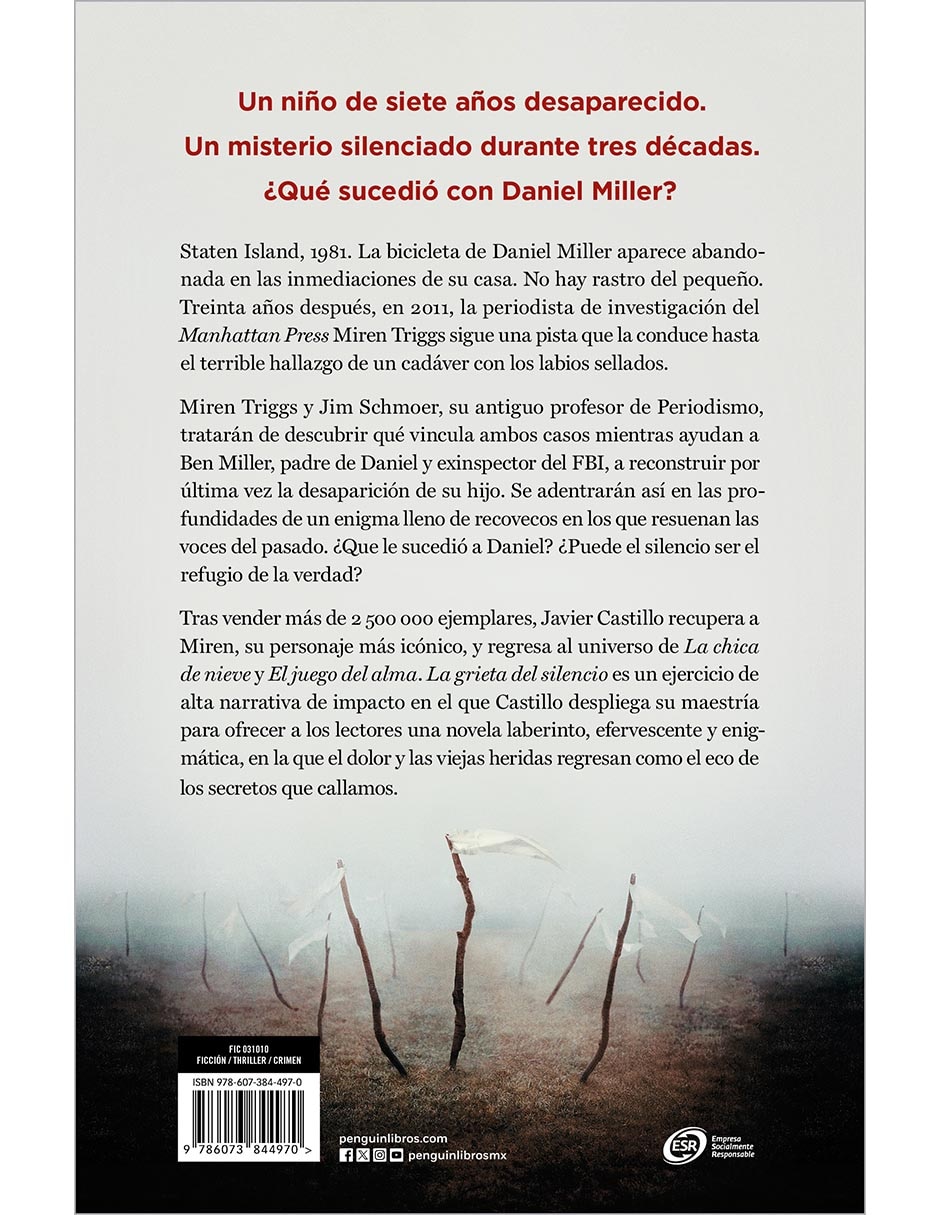 Un niño de siete años desaparecido.
Un misterio silenciado durante tres décadas.
¿Qué sucedió con Daniel Miller?

Staten Island, 1981. La bicicleta de Daniel Miller aparece abandonada en las inmediaciones de su casa. No hay rastro del pequeño. Treinta años después, en 2011, la periodista de investigación del Manhattan Press Miren Triggs sigue una pista que la conduce hasta el terrible hallazgo de un cadáver con los labios sellados.

Miren Triggs y Jim Schmoer, su antiguo profesor de Periodismo, tratarán de descubrir qué vincula ambos casos mientras ayudan a Ben Miller, padre de Daniel y exinspector del FBI, a reconstruir por última vez la desaparición de su hijo. Se adentrarán así en las profundidades de un enigma lleno de recovecos en los que resuenan las voces del pasado. ¿Que le sucedió a Daniel? ¿Puede el silencio ser el refugio de la verdad?

Tras vender más de 2 500 000 ejemplares, Javier Castillo recupera a Miren, su personaje más icónico, y regresa al universo de La chica de nieve y El juego del alma. La grieta del silencio es un ejercicio de alta narrativa de impacto en el que Castillo despliega su maestría para ofrecer a los lectores una novela laberinto, efervescente y enigmática, en la que el dolor y las viejas heridas regresan como el eco de los secretos que callamos.

FIC 031010
FICCIÓN / THRILLER / CRIMEN

ISBN 978-607-384-497-0

9 786073 844970 >

penguinlibros.com
penguinlibrosmx

ESR
Empresa Socialmente Responsable